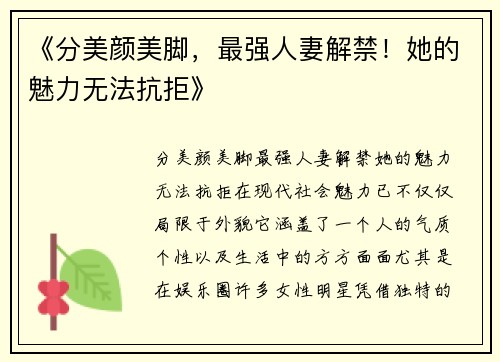 《分美颜美脚，最强人妻解禁！她的魅力无法抗拒》

分美颜美脚最强人妻解禁她的魅力无法抗拒在现代社会魅力已不仅仅局限于外貌它涵盖了一个人的气质个性以及生活中的方方面面尤其是在娱乐圈许多女性明星凭借独特的